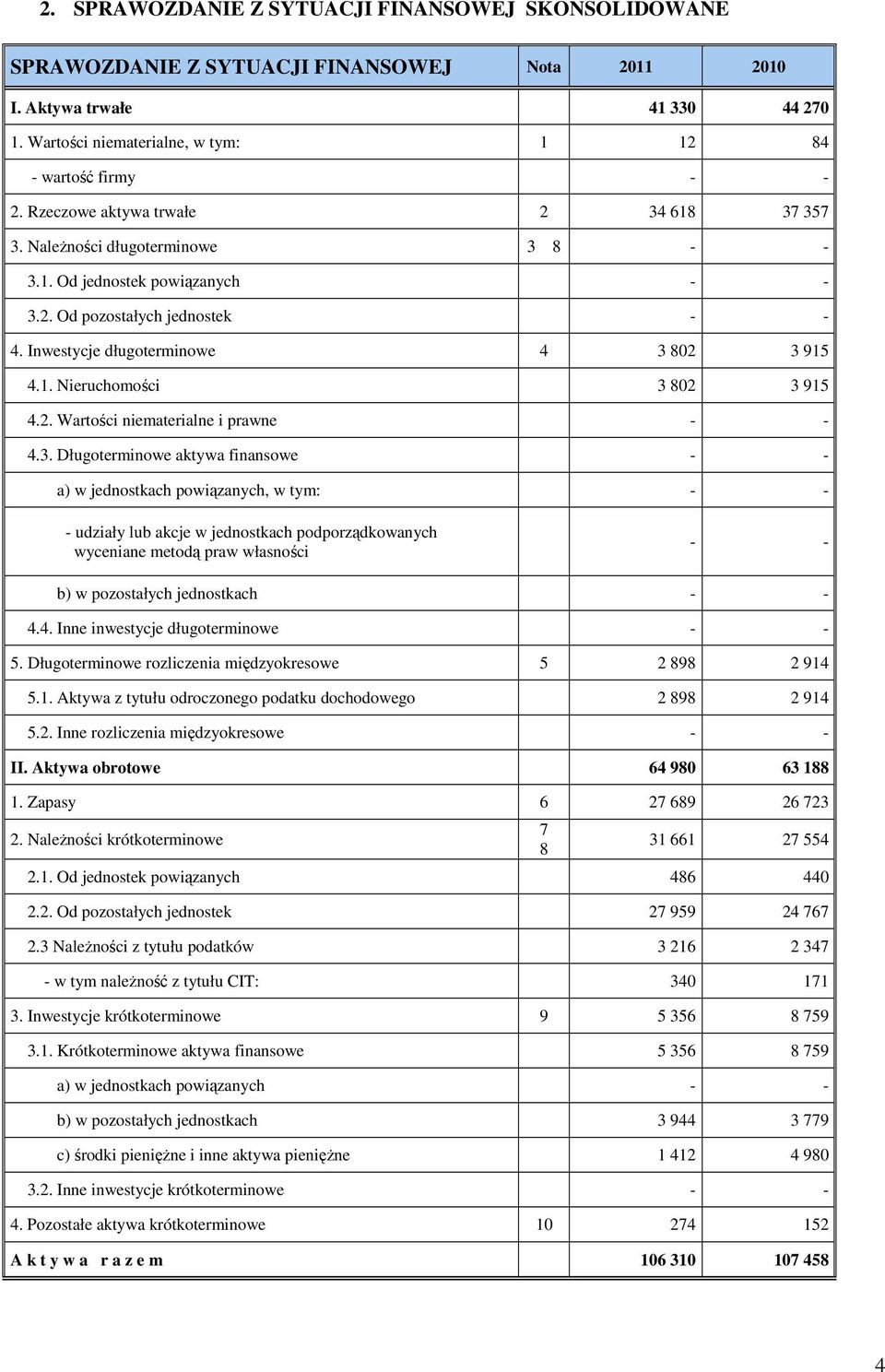 2. SPRAWOZDANIE Z SYTUACJI FINANSOWEJ SKONSOLIDOWANE

| SPRAWOZDANIE Z SYTUACJI FINANSOWEJ | Nota | 2011 | 2010 |
|---|---|---|---|
| I. Aktywa trwałe | | 41 330 | 44 270 |
| 1. Wartości niematerialne, w tym: | 1 | 12 | 84 |
| - wartość firmy | | - | - |
| 2. Rzeczowe aktywa trwałe | 2 | 34 618 | 37 357 |
| 3. Należności długoterminowe | 3 8 | - | - |
| 3.1. Od jednostek powiązanych | | - | - |
| 3.2. Od pozostałych jednostek | | - | - |
| 4. Inwestycje długoterminowe | 4 | 3 802 | 3 915 |
| 4.1. Nieruchomości | | 3 802 | 3 915 |
| 4.2. Wartości niematerialne i prawne | | - | - |
| 4.3. Długoterminowe aktywa finansowe | | - | - |
| a) w jednostkach powiązanych, w tym: | | - | - |
| - udziały lub akcje w jednostkach podporządkowanych wyceniane metodą praw własności | | - | - |
| b) w pozostałych jednostkach | | - | - |
| 4.4. Inne inwestycje długoterminowe | | - | - |
| 5. Długoterminowe rozliczenia międzyokresowe | 5 | 2 898 | 2 914 |
| 5.1. Aktywa z tytułu odroczonego podatku dochodowego | | 2 898 | 2 914 |
| 5.2. Inne rozliczenia międzyokresowe | | - | - |
| II. Aktywa obrotowe | | 64 980 | 63 188 |
| 1. Zapasy | 6 | 27 689 | 26 723 |
| 2. Należności krótkoterminowe | 7 8 | 31 661 | 27 554 |
| 2.1. Od jednostek powiązanych | | 486 | 440 |
| 2.2. Od pozostałych jednostek | | 27 959 | 24 767 |
| 2.3 Należności z tytułu podatków | | 3 216 | 2 347 |
| - w tym należność z tytułu CIT: | | 340 | 171 |
| 3. Inwestycje krótkoterminowe | 9 | 5 356 | 8 759 |
| 3.1. Krótkoterminowe aktywa finansowe | | 5 356 | 8 759 |
| a) w jednostkach powiązanych | | - | - |
| b) w pozostałych jednostkach | | 3 944 | 3 779 |
| c) środki pieniężne i inne aktywa pieniężne | | 1 412 | 4 980 |
| 3.2. Inne inwestycje krótkoterminowe | | - | - |
| 4. Pozostałe aktywa krótkoterminowe | 10 | 274 | 152 |
| A k t y w a r a z e m | | 106 310 | 107 458 |

4